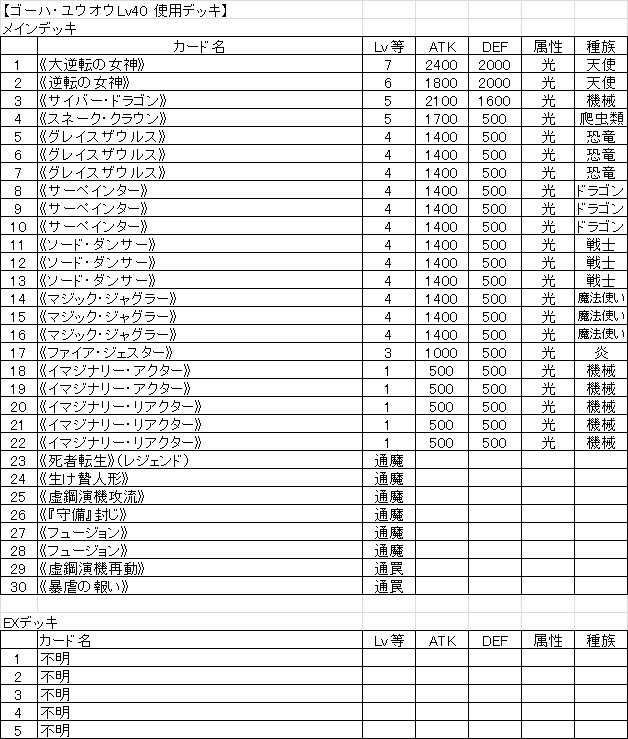 【ゴーハ・ユウオウLv40 使用デッキ】
メインデッキ

| | カード名 | Lv等 | ATK | DEF | 属性 | 種族 |
|---|---|---|---|---|---|---|
| 1 | 《大逆転の女神》 | 7 | 2400 | 2000 | 光 | 天使 |
| 2 | 《逆転の女神》 | 6 | 1800 | 2000 | 光 | 天使 |
| 3 | 《サイバー・ドラゴン》 | 5 | 2100 | 1600 | 光 | 機械 |
| 4 | 《スネーク・クラウン》 | 5 | 1700 | 500 | 光 | 爬虫類 |
| 5 | 《グレイスザウルス》 | 4 | 1400 | 500 | 光 | 恐竜 |
| 6 | 《グレイスザウルス》 | 4 | 1400 | 500 | 光 | 恐竜 |
| 7 | 《グレイスザウルス》 | 4 | 1400 | 500 | 光 | 恐竜 |
| 8 | 《サーペインター》 | 4 | 1400 | 500 | 光 | ドラゴン |
| 9 | 《サーペインター》 | 4 | 1400 | 500 | 光 | ドラゴン |
| 10 | 《サーペインター》 | 4 | 1400 | 500 | 光 | ドラゴン |
| 11 | 《ソード・ダンサー》 | 4 | 1400 | 500 | 光 | 戦士 |
| 12 | 《ソード・ダンサー》 | 4 | 1400 | 500 | 光 | 戦士 |
| 13 | 《ソード・ダンサー》 | 4 | 1400 | 500 | 光 | 戦士 |
| 14 | 《マジック・ジャグラー》 | 4 | 1400 | 500 | 光 | 魔法使い |
| 15 | 《マジック・ジャグラー》 | 4 | 1400 | 500 | 光 | 魔法使い |
| 16 | 《マジック・ジャグラー》 | 4 | 1400 | 500 | 光 | 魔法使い |
| 17 | 《ファイア・ジェスター》 | 3 | 1000 | 500 | 光 | 炎 |
| 18 | 《イマジナリー・アクター》 | 1 | 500 | 500 | 光 | 機械 |
| 19 | 《イマジナリー・アクター》 | 1 | 500 | 500 | 光 | 機械 |
| 20 | 《イマジナリー・リアクター》 | 1 | 500 | 500 | 光 | 機械 |
| 21 | 《イマジナリー・リアクター》 | 1 | 500 | 500 | 光 | 機械 |
| 22 | 《イマジナリー・リアクター》 | 1 | 500 | 500 | 光 | 機械 |
| 23 | 《死者転生》(レジェンド) | 通魔 | | | | |
| 24 | 《生け贄人形》 | 通魔 | | | | |
| 25 | 《虚鋼演機攻流》 | 通魔 | | | | |
| 26 | 《『守備』封じ》 | 通魔 | | | | |
| 27 | 《フュージョン》 | 通魔 | | | | |
| 28 | 《フュージョン》 | 通魔 | | | | |
| 29 | 《虚鋼演機再動》 | 通罠 | | | | |
| 30 | 《暴虐の報い》 | 通罠 | | | | |

EXデッキ

| | カード名 | Lv等 | ATK | DEF | 属性 | 種族 |
|---|---|---|---|---|---|---|
| 1 | 不明 | | | | | |
| 2 | 不明 | | | | | |
| 3 | 不明 | | | | | |
| 4 | 不明 | | | | | |
| 5 | 不明 | | | | | |